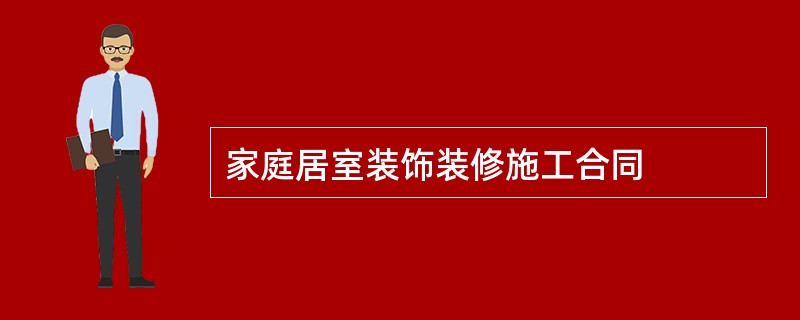 家庭居室装饰装修施工合同